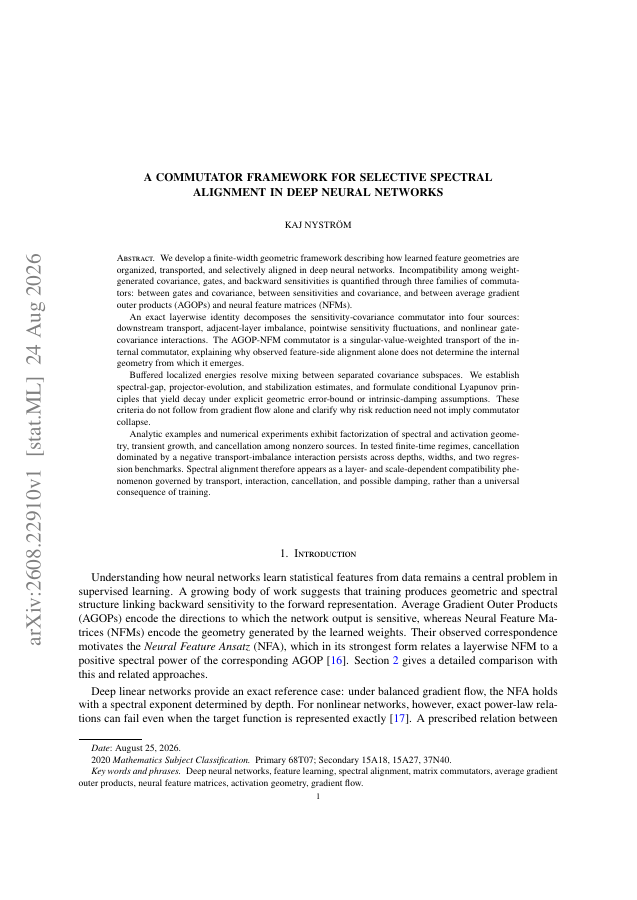 arXiv:2608.22910v1 [stat.ML] 24 Aug 2026

A COMMUTATOR FRAMEWORK FOR SELECTIVE SPECTRAL ALIGNMENT IN DEEP NEURAL NETWORKS

KAJ NYSTRÖM

Abstract. We develop a finite-width geometric framework describing how learned feature geometries are organized, transported, and selectively aligned in deep neural networks. Incompatibility among weight-generated covariance, gates, and backward sensitivities is quantified through three families of commutators: between gates and covariance, between sensitivities and covariance, and between average gradient outer products (AGOPs) and neural feature matrices (NFMs).

An exact layerwise identity decomposes the sensitivity-covariance commutator into four sources: downstream transport, adjacent-layer imbalance, pointwise sensitivity fluctuations, and nonlinear gate-covariance interactions. The AGOP-NFM commutator is a singular-value-weighted transport of the internal commutator, explaining why observed feature-side alignment alone does not determine the internal geometry from which it emerges.

Buffered localized energies resolve mixing between separated covariance subspaces. We establish spectral-gap, projector-evolution, and stabilization estimates, and formulate conditional Lyapunov principles that yield decay under explicit geometric error-bound or intrinsic-damping assumptions. These criteria do not follow from gradient flow alone and clarify why risk reduction need not imply commutator collapse.

Analytic examples and numerical experiments exhibit factorization of spectral and activation geometry, transient growth, and cancellation among nonzero sources. In tested finite-time regimes, cancellation dominated by a negative transport-imbalance interaction persists across depths, widths, and two regression benchmarks. Spectral alignment therefore appears as a layer- and scale-dependent compatibility phenomenon governed by transport, interaction, cancellation, and possible damping, rather than a universal consequence of training.

1. Introduction

Understanding how neural networks learn statistical features from data remains a central problem in supervised learning. A growing body of work suggests that training produces geometric and spectral structure linking backward sensitivity to the forward representation. Average Gradient Outer Products (AGOPs) encode the directions to which the network output is sensitive, whereas Neural Feature Matrices (NFMs) encode the geometry generated by the learned weights. Their observed correspondence motivates the Neural Feature Ansatz (NFA), which in its strongest form relates a layerwise NFM to a positive spectral power of the corresponding AGOP [16]. Section 2 gives a detailed comparison with this and related approaches.

Deep linear networks provide an exact reference case: under balanced gradient flow, the NFA holds with a spectral exponent determined by depth. For nonlinear networks, however, exact power-law relations can fail even when the target function is represented exactly [17]. A prescribed relation between

Date: August 25, 2026.
2020 Mathematics Subject Classification. Primary 68T07; Secondary 15A18, 15A27, 37N40.
Key words and phrases. Deep neural networks, feature learning, spectral alignment, matrix commutators, average gradient outer products, neural feature matrices, activation geometry, gradient flow.

1